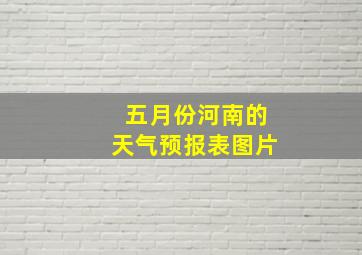 五月份河南的
天气预报表图片